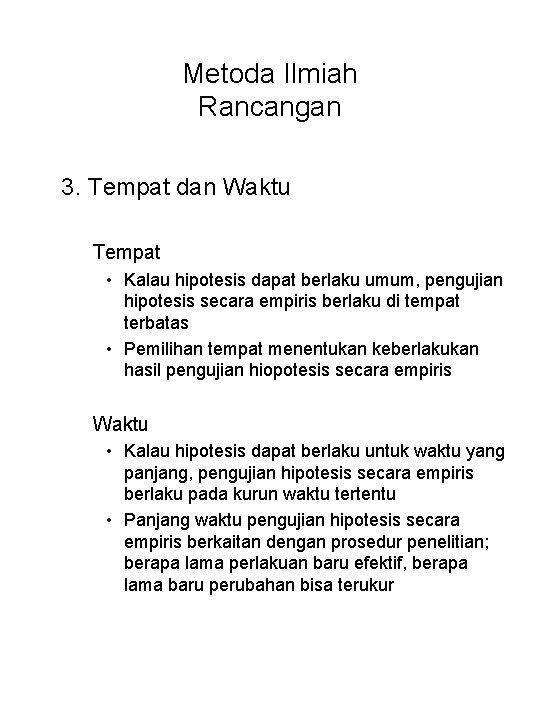 Metoda Ilmiah
Rancangan

3. Tempat dan Waktu

Tempat

• Kalau hipotesis dapat berlaku umum, pengujian hipotesis secara empiris berlaku di tempat terbatas
• Pemilihan tempat menentukan keberlakukan hasil pengujian hiopotesis secara empiris

Waktu

• Kalau hipotesis dapat berlaku untuk waktu yang panjang, pengujian hipotesis secara empiris berlaku pada kurun waktu tertentu
• Panjang waktu pengujian hipotesis secara empiris berkaitan dengan prosedur penelitian; berapa lama perlakuan baru efektif, berapa lama baru perubahan bisa terukur